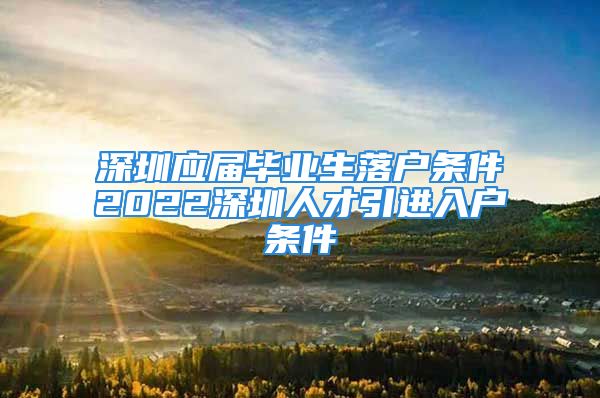 深圳应届毕业生落户条件2022深圳人才引进入户条件